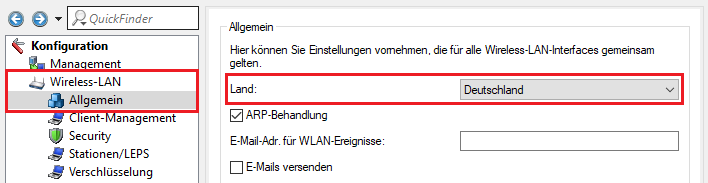 QuickFinder

Konfiguration
Management
Wireless-LAN
Allgemein
Client-Management
Security
Stationen/LEPS
Verschlüsselung

Allgemein

Hier können Sie Einstellungen vornehmen, die für alle Wireless-LAN-Interfaces gemeinsam gelten.

Land: Deutschland

ARP-Behandlung

E-Mail-Adr. für WLAN-Ereignisse:

E-Mails versenden